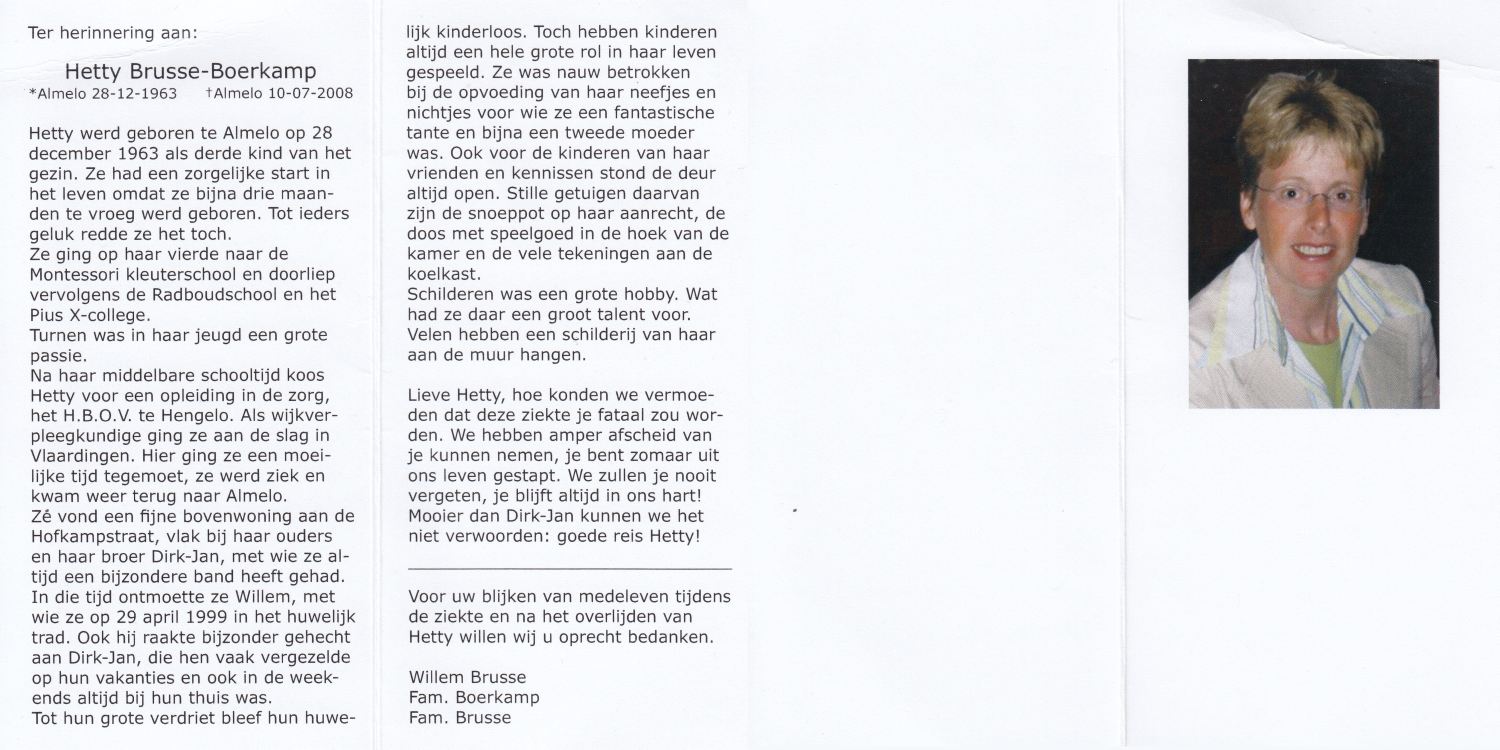 Ter herinnering aan:

Hetty Brusse-Boerkamp
*Almelo 28-12-1963 †Almelo 10-07-2008

Hetty werd geboren te Almelo op 28 december 1963 als derde kind van het gezin. Ze had een zorgelijke start in het leven omdat ze bijna drie maanden te vroeg werd geboren. Tot ieders geluk redde ze het toch.
Ze ging op haar vierde naar de Montessori kleuterschool en doorliep vervolgens de Radboudschool en het Pius X-college.
Turnen was in haar jeugd een grote passie.
Na haar middelbare schooltijd koos Hetty voor een opleiding in de zorg, het H.B.O.V. te Hengelo. Als wijkverpleegkundige ging ze aan de slag in Vlaardingen. Hier ging ze een moeilijke tijd tegemoet, ze werd ziek en kwam weer terug naar Almelo.
Zé vond een fijne bovenwoning aan de Hofkampstraat, vlak bij haar ouders en haar broer Dirk-Jan, met wie ze altijd een bijzondere band heeft gehad.
In die tijd ontmoette ze Willem, met wie ze op 29 april 1999 in het huwelijk trad. Ook hij raakte bijzonder gehecht aan Dirk-Jan, die hen vaak vergezelde op hun vakanties en ook in de weekends altijd bij hun thuis was.
Tot hun grote verdriet bleef hun huwelijk kinderloos. Toch hebben kinderen altijd een hele grote rol in haar leven gespeeld. Ze was nauw betrokken bij de opvoeding van haar neefjes en nichtjes voor wie ze een fantastische tante en bijna een tweede moeder was. Ook voor de kinderen van haar vrienden en kennissen stond de deur altijd open. Stille getuigen daarvan zijn de snoeppot op haar aanrecht, de doos met speelgoed in de hoek van de kamer en de vele tekeningen aan de koelkast.
Schilderen was een grote hobby. Wat had ze daar een groot talent voor. Velen hebben een schilderij van haar aan de muur hangen.

Lieve Hetty, hoe konden we vermoeden dat deze ziekte je fataal zou worden. We hebben amper afscheid van je kunnen nemen, je bent zomaar uit ons leven gestapt. We zullen je nooit vergeten, je blijft altijd in ons hart! Mooier dan Dirk-Jan kunnen we het niet verwoorden: goede reis Hetty!

Voor uw blijken van medeleven tijdens de ziekte en na het overlijden van Hetty willen wij u oprecht bedanken.

Willem Brusse
Fam. Boerkamp
Fam. Brusse